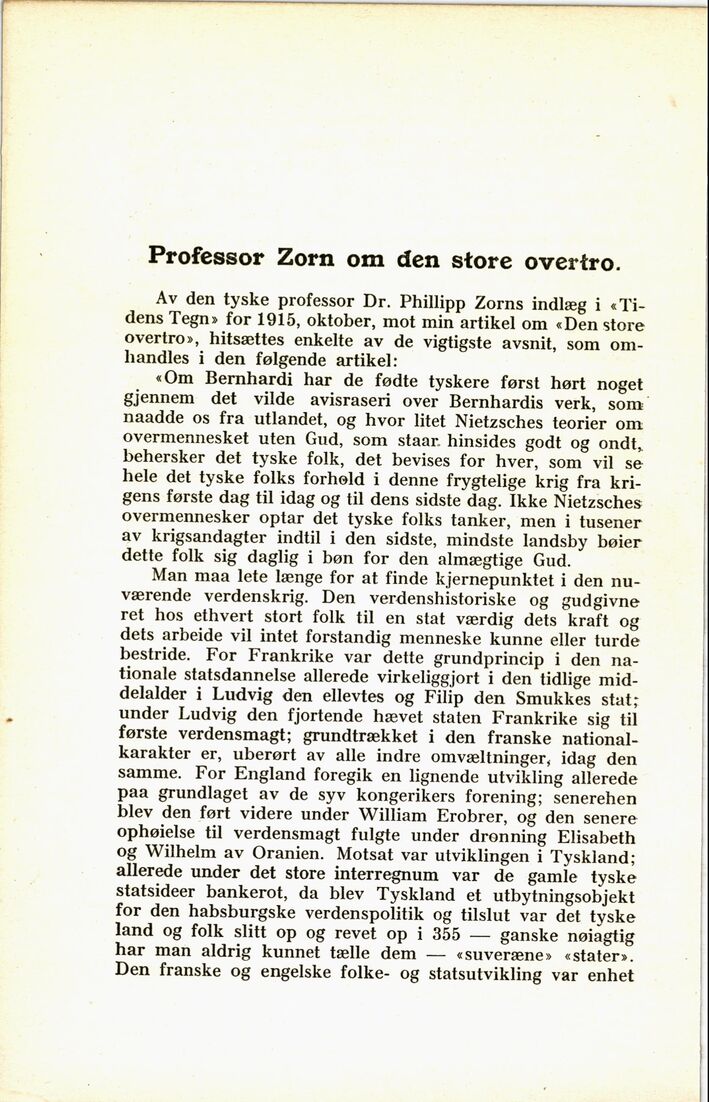 Professor Zorn om den store overtro.

Av den tyske professor Dr. Phillipp Zorns indlæg i «Tidens Tegn» for 1915, oktober, mot min artikel om «Den store overtro», hitsættes enkelte av de vigtigste avsnit, som omhandles i den følgende artikel:

«Om Bernhardi har de fødte tyskere først hørt noget gjennem det vilde avisraseri over Bernhardis verk, som naadde os fra utlandet, og hvor litet Nietzsches teorier om overmennesket uten Gud, som staar hinsides godt og ondt, behersker det tyske folk, det bevises for hver, som vil se hele det tyske folks forhold i denne frygtelige krig fra krigens første dag til idag og til dens sidste dag. Ikke Nietzsches overmennesker optar det tyske folks tanker, men i tusener av krigsandagter indtil i den sidste, mindste landsby bøier dette folk sig daglig i bøn for den almægtige Gud.

Man maa lete længe for at finde kjernepunktet i den nuværende verdenskrig. Den verdenshistoriske og gudgivne ret hos ethvert stort folk til en stat værdig dets kraft og dets arbeide vil intet forstandig menneske kunne eller turde bestride. For Frankrike var dette grundprincip i den nationale statsdannelse allerede virkeliggjort i den tidlige middelalder i Ludvig den ellevtes og Filip den Smukkes stat; under Ludvig den fjortende hævet staten Frankrike sig til første verdensmagt; grundtrækket i den franske nationalkarakter er, uberørt av alle indre omvæltninger, idag den samme. For England foregik en lignende utvikling allerede paa grundlaget av de syv kongerikers forening; senerehen blev den ført videre under William Erobrer, og den senere ophøielse til verdensmagt fulgte under dronning Elisabeth og Wilhelm av Oranien. Motsat var utviklingen i Tyskland; allerede under det store interregnum var de gamle tyske statsideer bankerot, da blev Tyskland et utbytningsobjekt for den habsburgske verdenspolitik og tilslut var det tyske land og folk slitt op og revet op i 355 — ganske nøiagtig har man aldrig kunnet tælle dem — «suveræne» «stater». Den franske og engelske folke- og statsutvikling var enhet